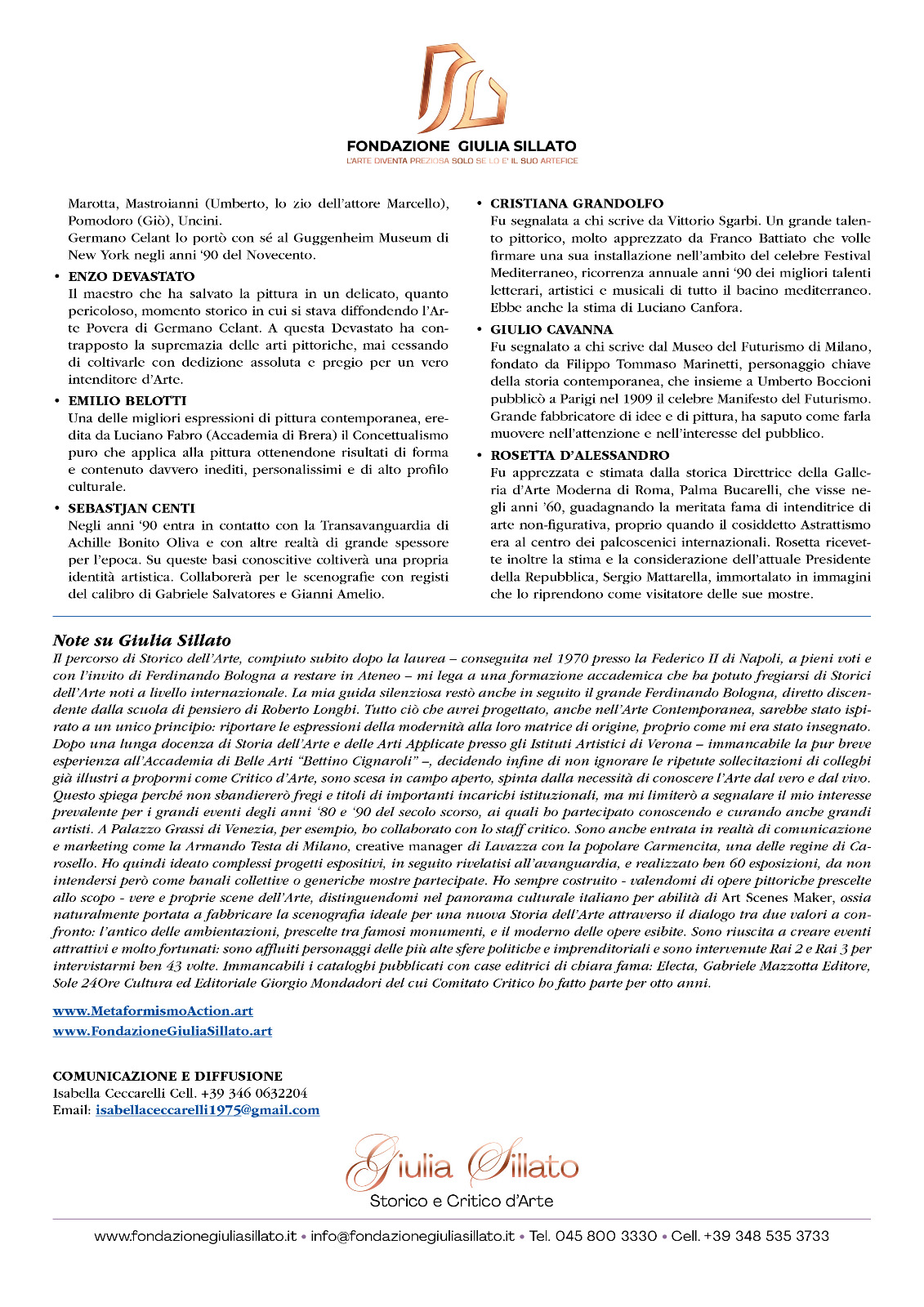 FONDAZIONE GIULIA SILLATO
L'ARTE DIVENTA PREZIOSA SOLO SE LO E' IL SUO ARTEFICE

Marotta, Mastroianni (Umberto, lo zio dell'attore Marcello), Pomodoro (Giò), Uncini.
Germano Celant lo portò con sé al Guggenheim Museum di New York negli anni '90 del Novecento.

• ENZO DEVASTATO
Il maestro che ha salvato la pittura in un delicato, quanto pericoloso, momento storico in cui si stava diffondendo l'Arte Povera di Germano Celant. A questa Devastato ha contrapposto la supremazia delle arti pittoriche, mai cessando di coltivarle con dedizione assoluta e pregio per un vero intenditore d'Arte.

• EMILIO BELOTTI
Una delle migliori espressioni di pittura contemporanea, eredita da Luciano Fabro (Accademia di Brera) il Concettualismo puro che applica alla pittura ottenendone risultati di forma e contenuto davvero inediti, personalissimi e di alto profilo culturale.

• SEBASTJAN CENTI
Negli anni '90 entra in contatto con la Transavanguardia di Achille Bonito Oliva e con altre realtà di grande spessore per l'epoca. Su queste basi conoscitive coltiverà una propria identità artistica. Collaborerà per le scenografie con registi del calibro di Gabriele Salvatores e Gianni Amelio.

• CRISTIANA GRANDOLFO
Fu segnalata a chi scrive da Vittorio Sgarbi. Un grande talento pittorico, molto apprezzato da Franco Battiato che volle firmare una sua installazione nell'ambito del celebre Festival Mediterraneo, ricorrenza annuale anni '90 dei migliori talenti letterari, artistici e musicali di tutto il bacino mediterraneo. Ebbe anche la stima di Luciano Canfora.

• GIULIO CAVANNA
Fu segnalato a chi scrive dal Museo del Futurismo di Milano, fondato da Filippo Tommaso Marinetti, personaggio chiave della storia contemporanea, che insieme a Umberto Boccioni pubblicò a Parigi nel 1909 il celebre Manifesto del Futurismo. Grande fabbricatore di idee e di pittura, ha saputo come farla muovere nell'attenzione e nell'interesse del pubblico.

• ROSETTA D'ALESSANDRO
Fu apprezzata e stimata dalla storica Direttrice della Galleria d'Arte Moderna di Roma, Palma Bucarelli, che visse negli anni '60, guadagnando la meritata fama di intenditrice di arte non-figurativa, proprio quando il cosiddetto Astrattismo era al centro dei palcoscenici internazionali. Rosetta ricevette inoltre la stima e la considerazione dell'attuale Presidente della Repubblica, Sergio Mattarella, immortalato in immagini che lo riprendono come visitatore delle sue mostre.

Note su Giulia Sillato
Il percorso di Storico dell'Arte, compiuto subito dopo la laurea – conseguita nel 1970 presso la Federico II di Napoli, a pieni voti e con l'invito di Ferdinando Bologna a restare in Ateneo – mi lega a una formazione accademica che ha potuto fregiarsi di Storici dell'Arte noti a livello internazionale. La mia guida silenziosa restò anche in seguito il grande Ferdinando Bologna, diretto discendente dalla scuola di pensiero di Roberto Longhi. Tutto ciò che avrei progettato, anche nell'Arte Contemporanea, sarebbe stato ispirato a un unico principio: riportare le espressioni della modernità alla loro matrice di origine, proprio come mi era stato insegnato. Dopo una lunga docenza di Storia dell'Arte e delle Arti Applicate presso gli Istituti Artistici di Verona – immancabile la pur breve esperienza all'Accademia di Belle Arti "Bettino Cignaroli" –, decidendo infine di non ignorare le ripetute sollecitazioni di colleghi già illustri a propormi come Critico d'Arte, sono scesa in campo aperto, spinta dalla necessità di conoscere l'Arte dal vero e dal vivo. Questo spiega perché non sbandiererò fregi e titoli di importanti incarichi istituzionali, ma mi limiterò a segnalare il mio interesse prevalente per i grandi eventi degli anni '80 e '90 del secolo scorso, ai quali ho partecipato conoscendo e curando anche grandi artisti. A Palazzo Grassi di Venezia, per esempio, ho collaborato con lo staff critico. Sono anche entrata in realtà di comunicazione e marketing come la Armando Testa di Milano, creative manager di Lavazza con la popolare Carmencita, una delle regine di Carosello. Ho quindi ideato complessi progetti espositivi, in seguito rivelatisi all'avanguardia, e realizzato ben 60 esposizioni, da non intendersi però come banali collettive o generiche mostre partecipate. Ho sempre costruito - valendomi di opere pittoriche prescelte allo scopo - vere e proprie scene dell'Arte, distinguendomi nel panorama culturale italiano per abilità di Art Scenes Maker, ossia naturalmente portata a fabbricare la scenografia ideale per una nuova Storia dell'Arte attraverso il dialogo tra due valori a confronto: l'antico delle ambientazioni, prescelte tra famosi monumenti, e il moderno delle opere esibite. Sono riuscita a creare eventi attrattivi e molto fortunati: sono affluiti personaggi delle più alte sfere politiche e imprenditoriali e sono intervenute Rai 2 e Rai 3 per intervistarmi ben 43 volte. Immancabili i cataloghi pubblicati con case editrici di chiara fama: Electa, Gabriele Mazzotta Editore, Sole 24Ore Cultura ed Editoriale Giorgio Mondadori del cui Comitato Critico ho fatto parte per otto anni.

www.MetaformismoAction.art
www.FondazioneGiuliaSillato.art

COMUNICAZIONE E DIFFUSIONE
Isabella Ceccarelli Cell. +39 346 0632204
Email: isabellaceccarelli1975@gmail.com

Giulia Sillato
Storico e Critico d'Arte

www.fondazionegiuliasillato.it • info@fondazionegiuliasillato.it • Tel. 045 800 3330 • Cell. +39 348 535 3733